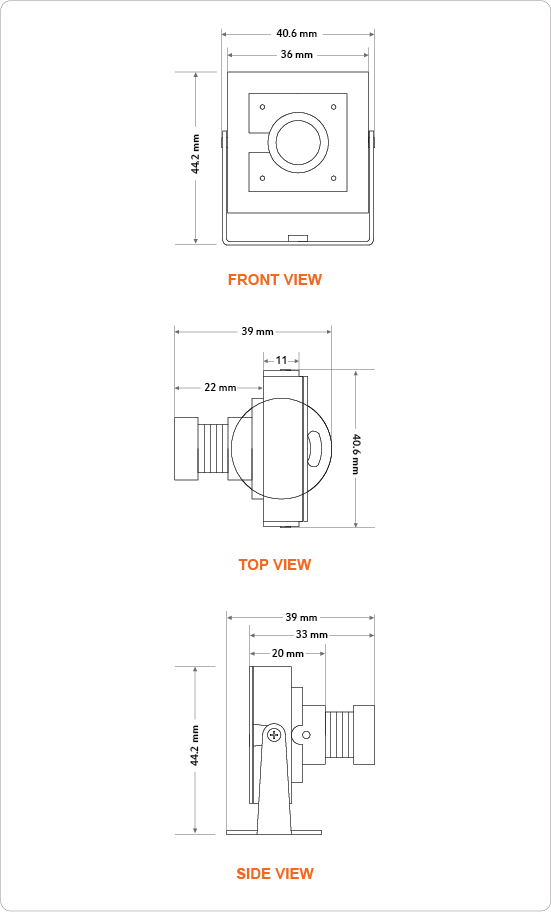 40.6 mm
36 mm
44.2 mm
FRONT VIEW

39 mm
11
22 mm
40.6 mm
TOP VIEW

39 mm
33 mm
20 mm
44.2 mm
SIDE VIEW